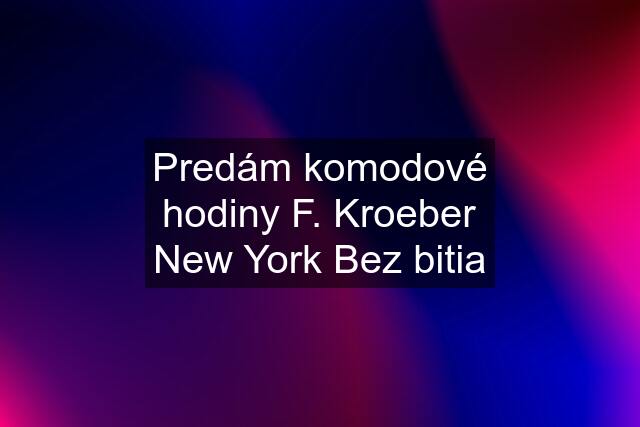 Predám komodové hodiny F. Kroeber New York Bez bitia